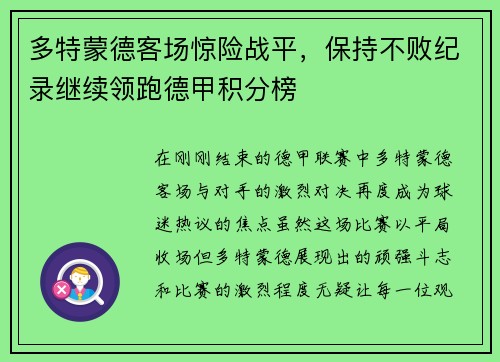 多特蒙德客场惊险战平，保持不败纪录继续领跑德甲积分榜

在刚刚结束的德甲联赛中多特蒙德客场与对手的激烈对决再度成为球迷热议的焦点虽然这场比赛以平局收场但多特蒙德展现出的顽强斗志和比赛的激烈程度无疑让每一位观